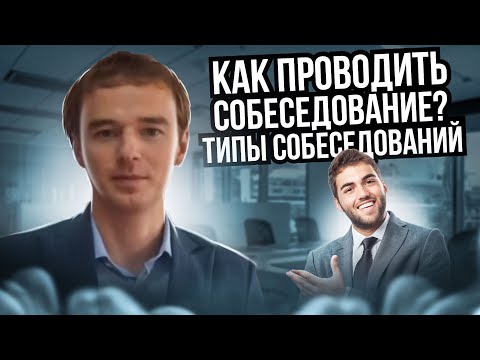 КАК ПРОВОДИТЬ СОБЕСЕДОВАНИЕ? ТИПЫ СОБЕСЕДОВАНИЙ